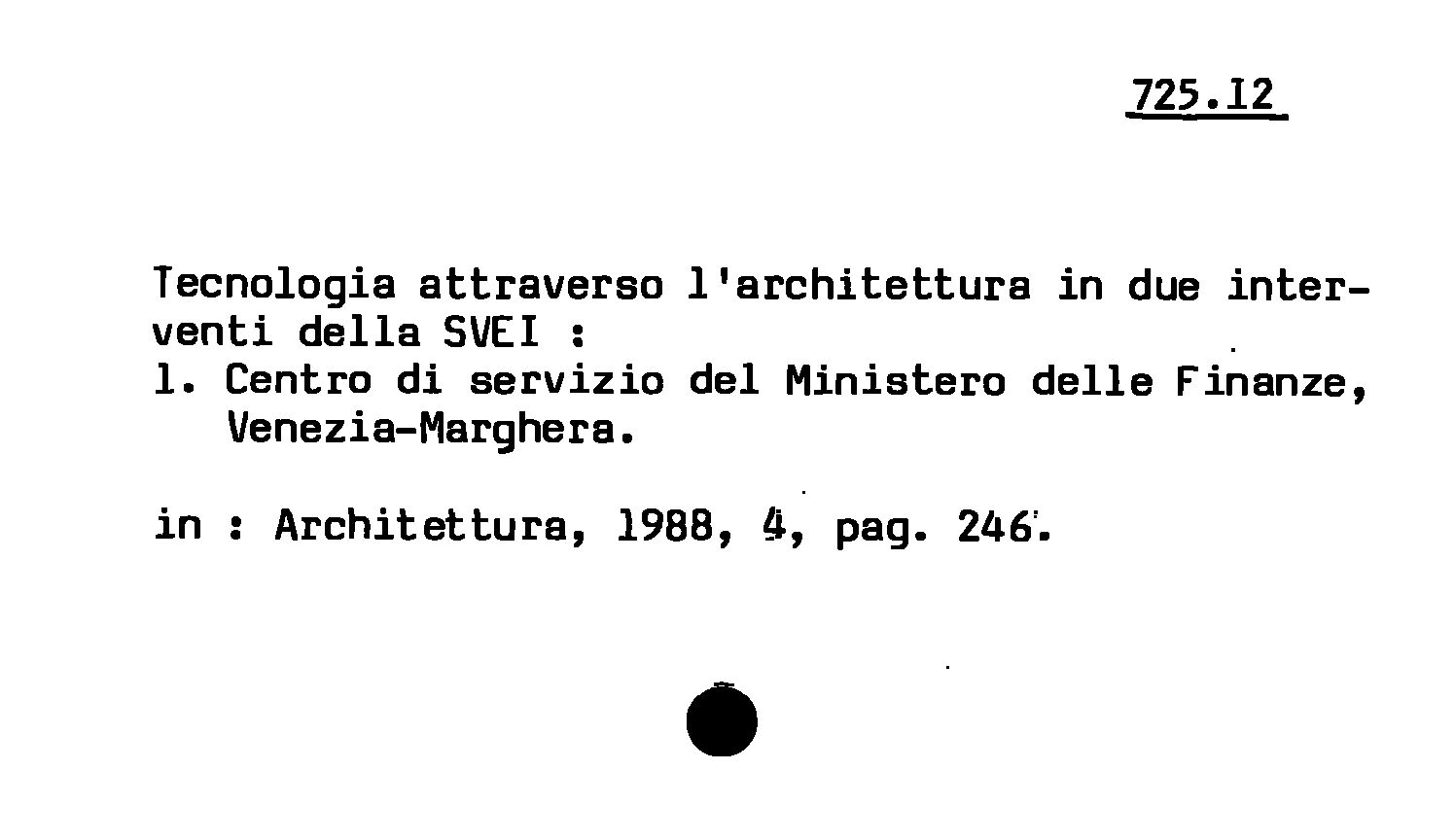 725.12

Tecnologia attraverso l'architettura in due interventi della SVEI :
1. Centro di servizio del Ministero delle Finanze, Venezia-Marghera.

in : Architettura, 1988, 4, pag. 246.